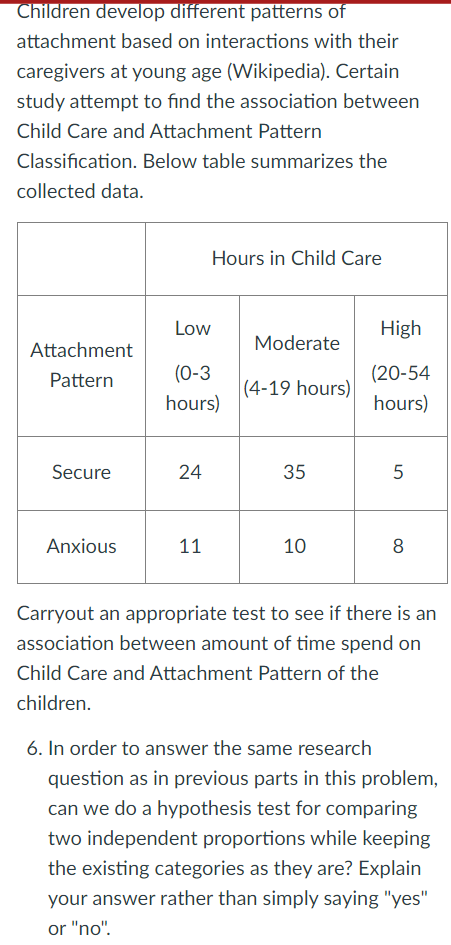 Children develop different patterns of attachment based on interactions with their caregivers at young age (Wikipedia). Certain study attempt to find the association between Child Care and Attachment Pattern Classification. Below table summarizes the collected data.

| | Hours in Child Care | | |
|---|---|---|---|
| Attachment Pattern | Low (0-3 hours) | Moderate (4-19 hours) | High (20-54 hours) |
| Secure | 24 | 35 | 5 |
| Anxious | 11 | 10 | 8 |

Carryout an appropriate test to see if there is an association between amount of time spend on Child Care and Attachment Pattern of the children.

6. In order to answer the same research question as in previous parts in this problem, can we do a hypothesis test for comparing two independent proportions while keeping the existing categories as they are? Explain your answer rather than simply saying "yes" or "no".